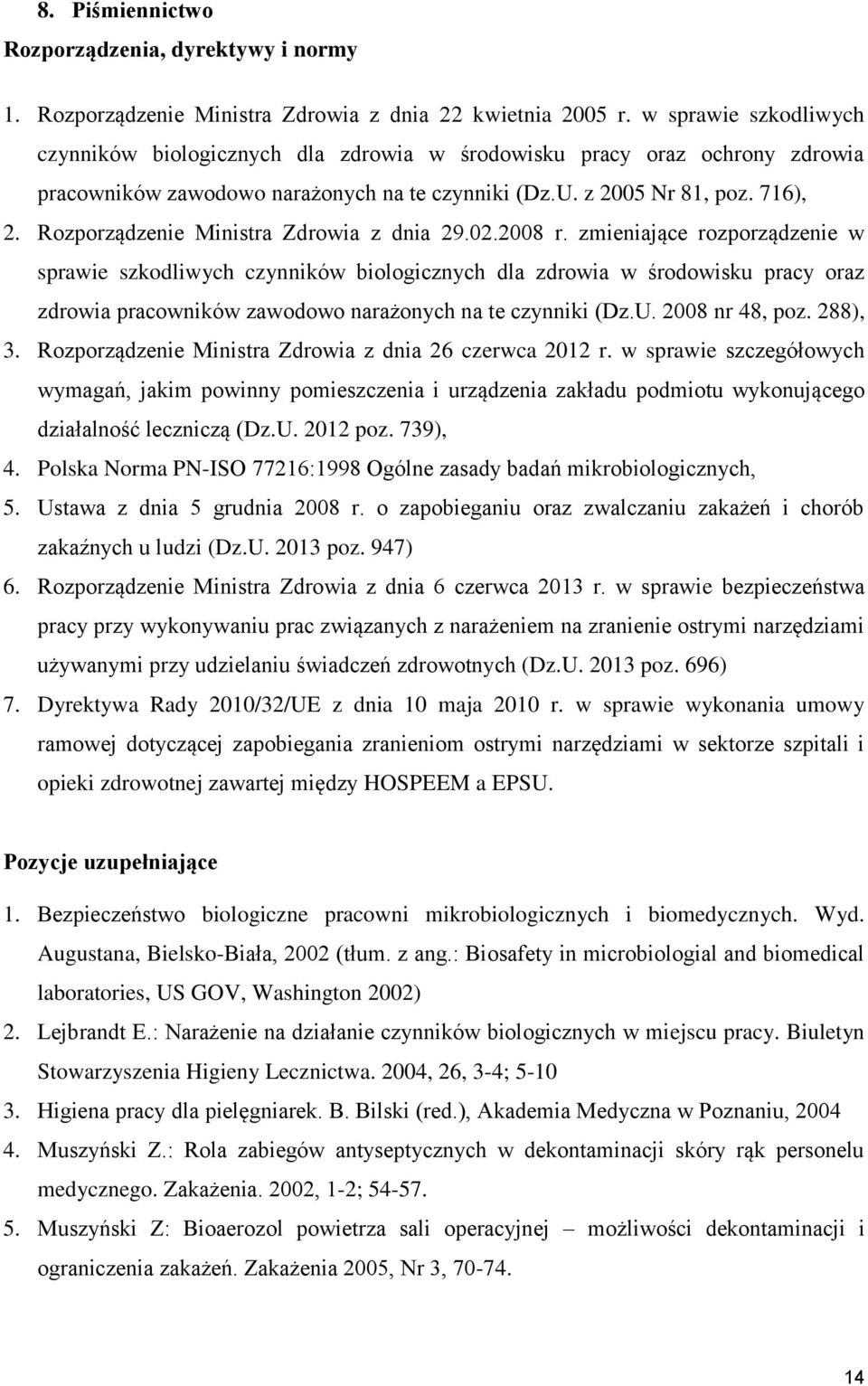 8. Piśmiennictwo

Rozporządzenia, dyrektywy i normy

1. Rozporządzenie Ministra Zdrowia z dnia 22 kwietnia 2005 r. w sprawie szkodliwych czynników biologicznych dla zdrowia w środowisku pracy oraz ochrony zdrowia pracowników zawodowo narażonych na te czynniki (Dz.U. z 2005 Nr 81, poz. 716),
2. Rozporządzenie Ministra Zdrowia z dnia 29.02.2008 r. zmieniające rozporządzenie w sprawie szkodliwych czynników biologicznych dla zdrowia w środowisku pracy oraz zdrowia pracowników zawodowo narażonych na te czynniki (Dz.U. 2008 nr 48, poz. 288),
3. Rozporządzenie Ministra Zdrowia z dnia 26 czerwca 2012 r. w sprawie szczegółowych wymagań, jakim powinny pomieszczenia i urządzenia zakładu podmiotu wykonującego działalność leczniczą (Dz.U. 2012 poz. 739),
4. Polska Norma PN-ISO 77216:1998 Ogólne zasady badań mikrobiologicznych,
5. Ustawa z dnia 5 grudnia 2008 r. o zapobieganiu oraz zwalczaniu zakażeń i chorób zakaźnych u ludzi (Dz.U. 2013 poz. 947)
6. Rozporządzenie Ministra Zdrowia z dnia 6 czerwca 2013 r. w sprawie bezpieczeństwa pracy przy wykonywaniu prac związanych z narażeniem na zranienie ostrymi narzędziami używanymi przy udzielaniu świadczeń zdrowotnych (Dz.U. 2013 poz. 696)
7. Dyrektywa Rady 2010/32/UE z dnia 10 maja 2010 r. w sprawie wykonania umowy ramowej dotyczącej zapobiegania zranieniom ostrymi narzędziami w sektorze szpitali i opieki zdrowotnej zawartej między HOSPEEM a EPSU.

Pozycje uzupełniające

1. Bezpieczeństwo biologiczne pracowni mikrobiologicznych i biomedycznych. Wyd. Augustana, Bielsko-Biała, 2002 (tłum. z ang.: Biosafety in microbiologial and biomedical laboratories, US GOV, Washington 2002)
2. Lejbrandt E.: Narażenie na działanie czynników biologicznych w miejscu pracy. Biuletyn Stowarzyszenia Higieny Lecznictwa. 2004, 26, 3-4; 5-10
3. Higiena pracy dla pielęgniarek. B. Bilski (red.), Akademia Medyczna w Poznaniu, 2004
4. Muszyński Z.: Rola zabiegów antyseptycznych w dekontaminacji skóry rąk personelu medycznego. Zakażenia. 2002, 1-2; 54-57.
5. Muszyński Z: Bioaerozol powietrza sali operacyjnej – możliwości dekontaminacji i ograniczenia zakażeń. Zakażenia 2005, Nr 3, 70-74.

14